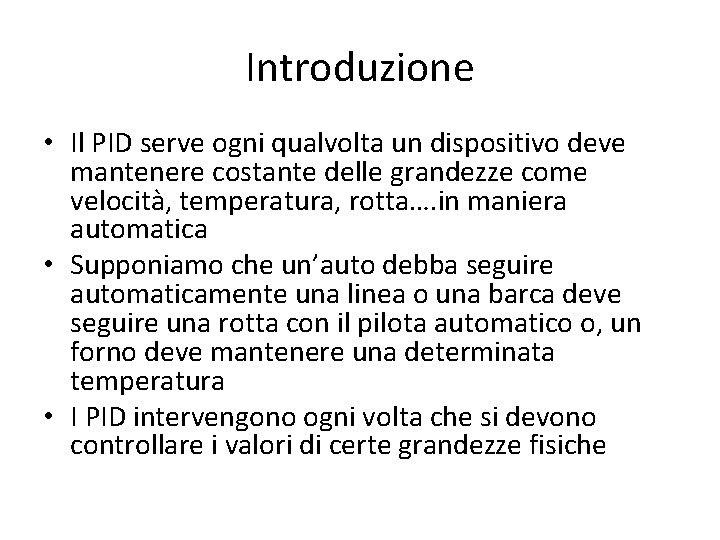 Introduzione

• Il PID serve ogni qualvolta un dispositivo deve mantenere costante delle grandezze come velocità, temperatura, rotta….in maniera automatica
• Supponiamo che un’auto debba seguire automaticamente una linea o una barca deve seguire una rotta con il pilota automatico o, un forno deve mantenere una determinata temperatura
• I PID intervengono ogni volta che si devono controllare i valori di certe grandezze fisiche